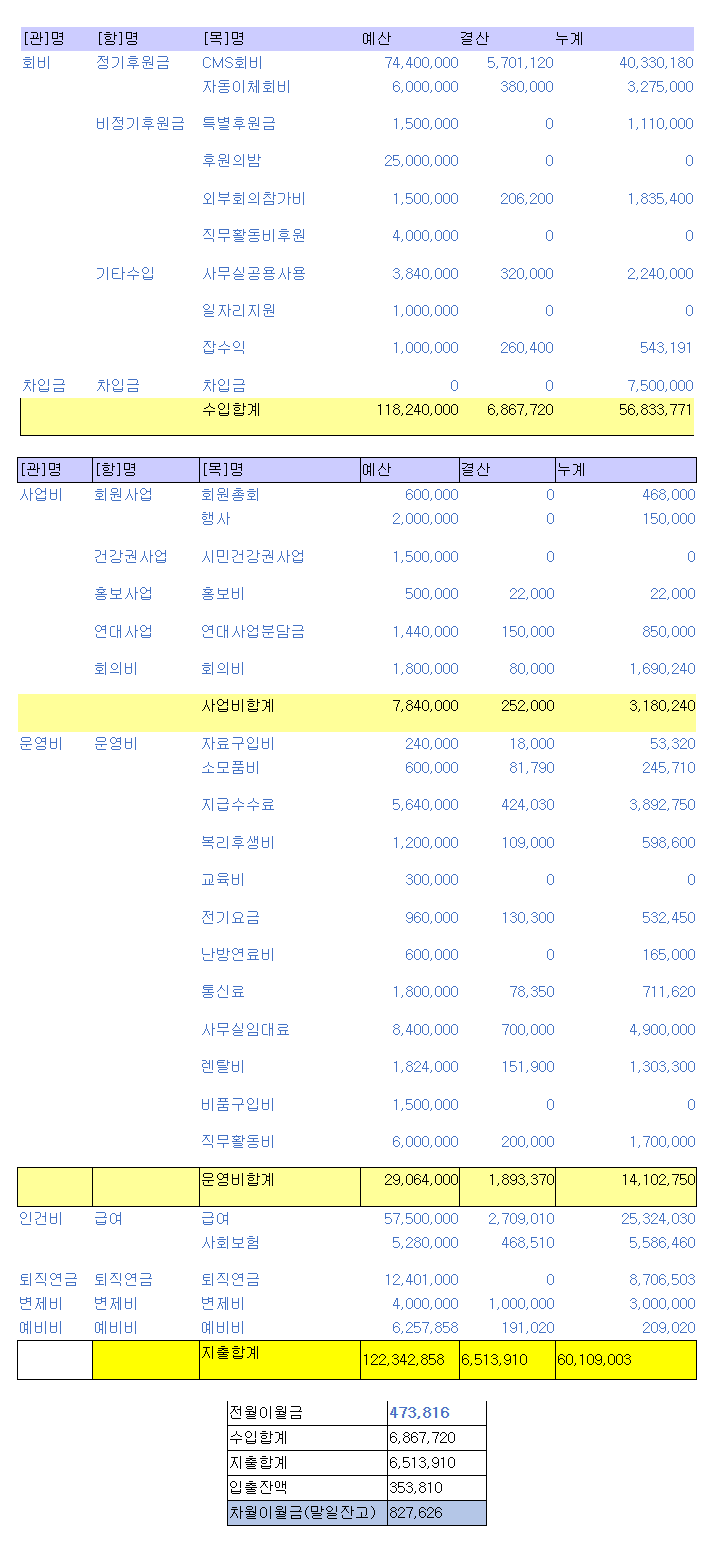 | [관]명 | [항]명 | [목]명 | 예산 | 결산 | 누계 |
|---|---|---|---|---|---|
| 회비 | 정기후원금 | CMS회비 | 74,400,000 | 5,701,120 | 40,330,180 |
| | | 자동이체회비 | 6,000,000 | 380,000 | 3,275,000 |
| | 비정기후원금 | 특별후원금 | 1,500,000 | 0 | 1,110,000 |
| | | 후원의밤 | 25,000,000 | 0 | 0 |
| | | 외부회의참가비 | 1,500,000 | 206,200 | 1,835,400 |
| | | 직무활동비후원 | 4,000,000 | 0 | 0 |
| | 기타수입 | 사무실공용사용 | 3,840,000 | 320,000 | 2,240,000 |
| | | 일자리지원 | 1,000,000 | 0 | 0 |
| | | 잡수익 | 1,000,000 | 260,400 | 543,191 |
| 차입금 | 차입금 | 차입금 | 0 | 0 | 7,500,000 |
| | | 수입합계 | 118,240,000 | 6,867,720 | 56,833,771 |

| [관]명 | [항]명 | [목]명 | 예산 | 결산 | 누계 |
|---|---|---|---|---|---|
| 사업비 | 회원사업 | 회원총회 | 600,000 | 0 | 468,000 |
| | | 행사 | 2,000,000 | 0 | 150,000 |
| | 건강권사업 | 시민건강권사업 | 1,500,000 | 0 | 0 |
| | 홍보사업 | 홍보비 | 500,000 | 22,000 | 22,000 |
| | 연대사업 | 연대사업분담금 | 1,440,000 | 150,000 | 850,000 |
| | 회의비 | 회의비 | 1,800,000 | 80,000 | 1,690,240 |
| | | 사업비합계 | 7,840,000 | 252,000 | 3,180,240 |
| 운영비 | 운영비 | 자료구입비 | 240,000 | 18,000 | 53,320 |
| | | 소모품비 | 600,000 | 81,790 | 245,710 |
| | | 지급수수료 | 5,640,000 | 424,030 | 3,892,750 |
| | | 복리후생비 | 1,200,000 | 109,000 | 598,600 |
| | | 교육비 | 300,000 | 0 | 0 |
| | | 전기요금 | 960,000 | 130,300 | 532,450 |
| | | 난방연료비 | 600,000 | 0 | 165,000 |
| | | 통신료 | 1,800,000 | 78,350 | 711,620 |
| | | 사무실임대료 | 8,400,000 | 700,000 | 4,900,000 |
| | | 렌탈비 | 1,824,000 | 151,900 | 1,303,300 |
| | | 비품구입비 | 1,500,000 | 0 | 0 |
| | | 직무활동비 | 6,000,000 | 200,000 | 1,700,000 |
| | | 운영비합계 | 29,064,000 | 1,893,370 | 14,102,750 |
| 인건비 | 급여 | 급여 | 57,500,000 | 2,709,010 | 25,324,030 |
| | | 사회보험 | 5,280,000 | 468,510 | 5,586,460 |
| 퇴직연금 | 퇴직연금 | 퇴직연금 | 12,401,000 | 0 | 8,706,503 |
| 변제비 | 변제비 | 변제비 | 4,000,000 | 1,000,000 | 3,000,000 |
| 예비비 | 예비비 | 예비비 | 6,257,858 | 191,020 | 209,020 |
| | | 지출합계 | 122,342,858 | 6,513,910 | 60,109,003 |

| 전월이월금 | 473,816 |
|---|---|
| 수입합계 | 6,867,720 |
| 지출합계 | 6,513,910 |
| 입출잔액 | 353,810 |
| 차월이월금(말일잔고) | 827,626 |